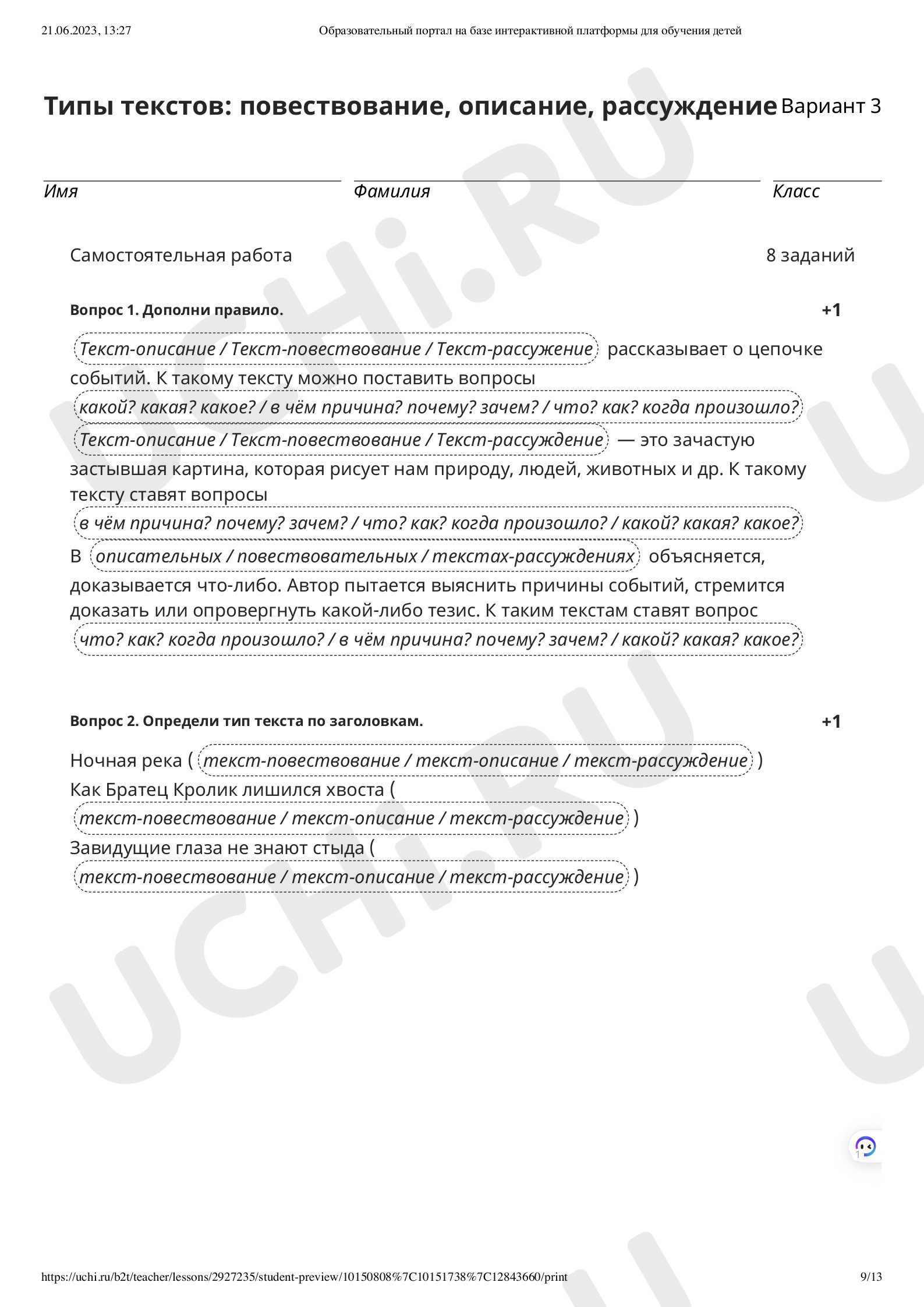 21.06.2023, 13:27 Образовательный портал на базе интерактивной платформы для обучения детей

Типы текстов: повествование, описание, рассуждение Вариант 3

Имя Фамилия Класс

Самостоятельная работа 8 заданий

Вопрос 1. Дополни правило. +1

Текст-описание / Текст-повествование / Текст-рассужение рассказывает о цепочке событий. К такому тексту можно поставить вопросы какой? какая? какое? / в чём причина? почему? зачем? / что? как? когда произошло? Текст-описание / Текст-повествование / Текст-рассуждение — это зачастую застывшая картина, которая рисует нам природу, людей, животных и др. К такому тексту ставят вопросы в чём причина? почему? зачем? / что? как? когда произошло? / какой? какая? какое? В описательных / повествовательных / текстах-рассуждениях объясняется, доказывается что-либо. Автор пытается выяснить причины событий, стремится доказать или опровергнуть какой-либо тезис. К таким текстам ставят вопрос что? как? когда произошло? / в чём причина? почему? зачем? / какой? какая? какое?

Вопрос 2. Определи тип текста по заголовкам. +1

Ночная река ( текст-повествование / текст-описание / текст-рассуждение )
Как Братец Кролик лишился хвоста ( текст-повествование / текст-описание / текст-рассуждение )
Завидущие глаза не знают стыда ( текст-повествование / текст-описание / текст-рассуждение )

UCHi.RU

https://uchi.ru/b2t/teacher/lessons/2927235/student-preview/10150808%7C10151738%7C12843660/print 9/13